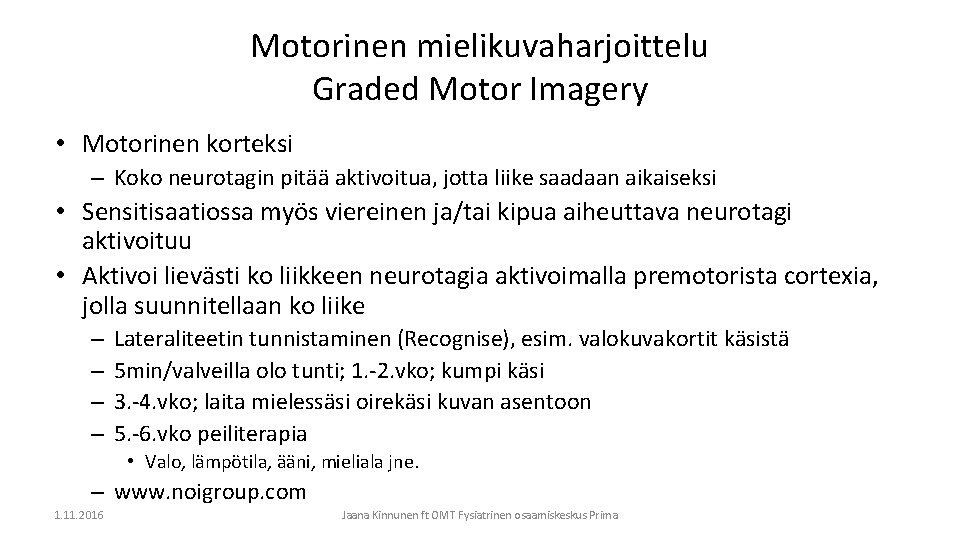 Motorinen mielikuvaharjoittelu
Graded Motor Imagery

• Motorinen korteksi
– Koko neurotagin pitää aktivoitua, jotta liike saadaan aikaiseksi
• Sensitisaatiossa myös viereinen ja/tai kipua aiheuttava neurotagi aktivoituu
• Aktivoi lievästi ko liikkeen neurotagia aktivoimalla premotorista cortexia, jolla suunnitellaan ko liike
– Lateraliteetin tunnistaminen (Recognise), esim. valokuvakortit käsistä
– 5min/valveilla olo tunti; 1.-2.vko; kumpi käsi
– 3.-4.vko; laita mielessäsi oirekäsi kuvan asentoon
– 5.-6.vko peiliterapia
• Valo, lämpötila, ääni, mieliala jne.
– www.noigroup.com

1.11.2016

Jaana Kinnunen ft OMT Fysiatrinen osaamiskeskus Prima